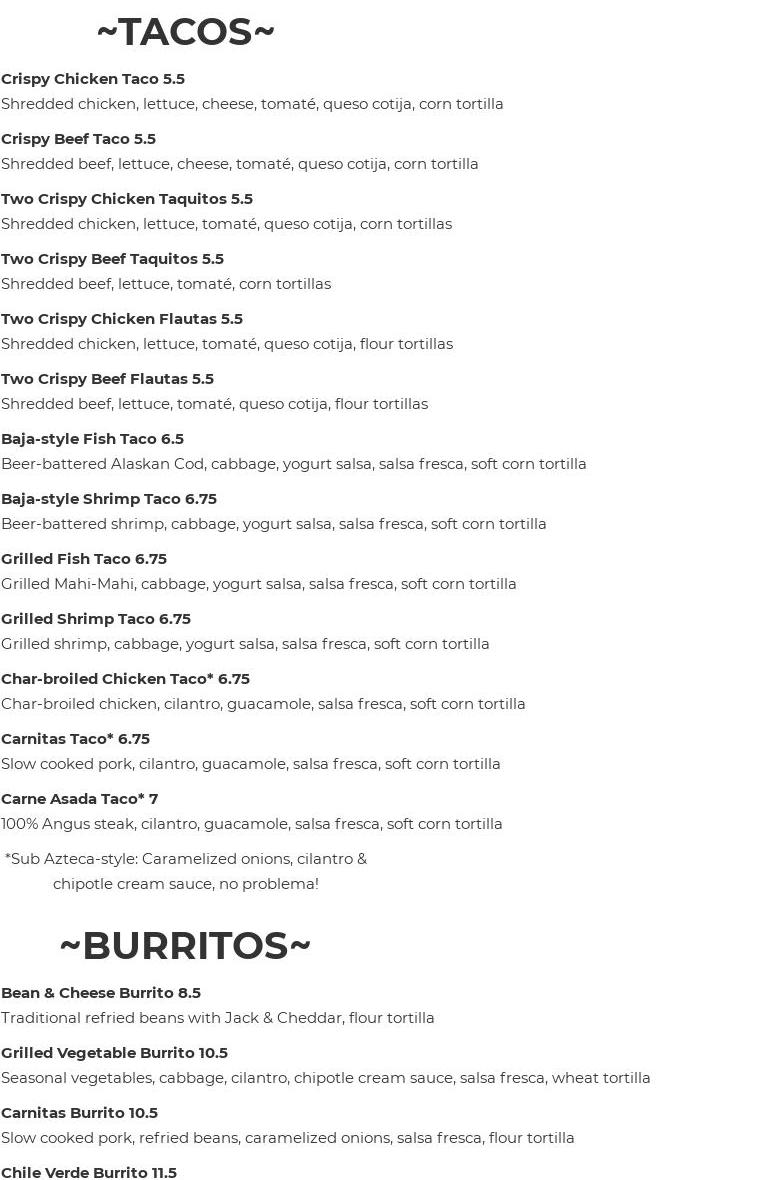 ~TACOS~

Crispy Chicken Taco 5.5
Shredded chicken, lettuce, cheese, tomaté, queso cotija, corn tortilla

Crispy Beef Taco 5.5
Shredded beef, lettuce, cheese, tomaté, queso cotija, corn tortilla

Two Crispy Chicken Taquitos 5.5
Shredded chicken, lettuce, tomaté, queso cotija, corn tortillas

Two Crispy Beef Taquitos 5.5
Shredded beef, lettuce, tomaté, corn tortillas

Two Crispy Chicken Flautas 5.5
Shredded chicken, lettuce, tomaté, queso cotija, flour tortillas

Two Crispy Beef Flautas 5.5
Shredded beef, lettuce, tomaté, queso cotija, flour tortillas

Baja-style Fish Taco 6.5
Beer-battered Alaskan Cod, cabbage, yogurt salsa, salsa fresca, soft corn tortilla

Baja-style Shrimp Taco 6.75
Beer-battered shrimp, cabbage, yogurt salsa, salsa fresca, soft corn tortilla

Grilled Fish Taco 6.75
Grilled Mahi-Mahi, cabbage, yogurt salsa, salsa fresca, soft corn tortilla

Grilled Shrimp Taco 6.75
Grilled shrimp, cabbage, yogurt salsa, salsa fresca, soft corn tortilla

Char-broiled Chicken Taco* 6.75
Char-broiled chicken, cilantro, guacamole, salsa fresca, soft corn tortilla

Carnitas Taco* 6.75
Slow cooked pork, cilantro, guacamole, salsa fresca, soft corn tortilla

Carne Asada Taco* 7
100% Angus steak, cilantro, guacamole, salsa fresca, soft corn tortilla

*Sub Azteca-style: Caramelized onions, cilantro & chipotle cream sauce, no problema!

~BURRITOS~

Bean & Cheese Burrito 8.5
Traditional refried beans with Jack & Cheddar, flour tortilla

Grilled Vegetable Burrito 10.5
Seasonal vegetables, cabbage, cilantro, chipotle cream sauce, salsa fresca, wheat tortilla

Carnitas Burrito 10.5
Slow cooked pork, refried beans, caramelized onions, salsa fresca, flour tortilla

Chile Verde Burrito 11.5